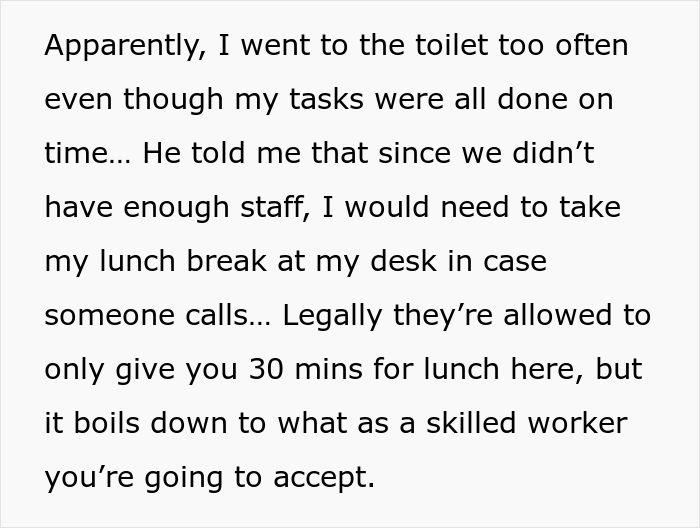 Apparently, I went to the toilet too often even though my tasks were all done on time… He told me that since we didn’t have enough staff, I would need to take my lunch break at my desk in case someone calls… Legally they’re allowed to only give you 30 mins for lunch here, but it boils down to what as a skilled worker you’re going to accept.